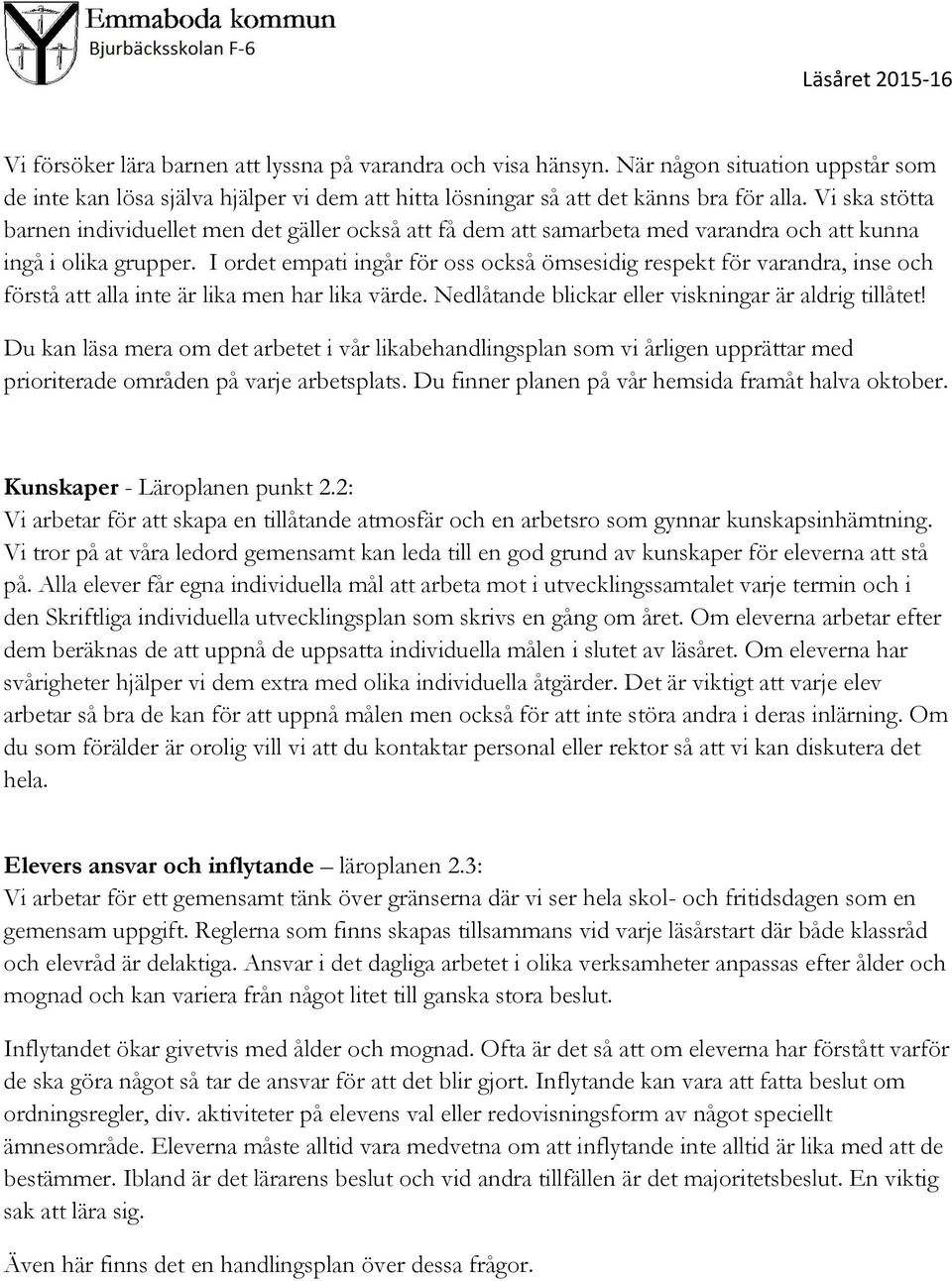 Emmaboda kommun
Bjurbäcksskolan F-6

Läsåret 2015-16

Vi försöker lära barnen att lyssna på varandra och visa hänsyn. När någon situation uppstår som de inte kan lösa själva hjälper vi dem att hitta lösningar så att det känns bra för alla. Vi ska stötta barnen individuellet men det gäller också att få dem att samarbeta med varandra och att kunna ingå i olika grupper. I ordet empati ingår för oss också ömsesidig respekt för varandra, inse och förstå att alla inte är lika men har lika värde. Nedlåtande blickar eller viskningar är aldrig tillåtet!

Du kan läsa mera om det arbetet i vår likabehandlingsplan som vi årligen upprättar med prioriterade områden på varje arbetsplats. Du finner planen på vår hemsida framåt halva oktober.

Kunskaper - Läroplanen punkt 2.2:
Vi arbetar för att skapa en tillåtande atmosfär och en arbetsro som gynnar kunskapsinhämtning. Vi tror på at våra ledord gemensamt kan leda till en god grund av kunskaper för eleverna att stå på. Alla elever får egna individuella mål att arbeta mot i utvecklingssamtalet varje termin och i den Skriftliga individuella utvecklingsplan som skrivs en gång om året. Om eleverna arbetar efter dem beräknas de att uppnå de uppsatta individuella målen i slutet av läsåret. Om eleverna har svårigheter hjälper vi dem extra med olika individuella åtgärder. Det är viktigt att varje elev arbetar så bra de kan för att uppnå målen men också för att inte störa andra i deras inlärning. Om du som förälder är orolig vill vi att du kontaktar personal eller rektor så att vi kan diskutera det hela.

Elevers ansvar och inflytande – läroplanen 2.3:
Vi arbetar för ett gemensamt tänk över gränserna där vi ser hela skol- och fritidsdagen som en gemensam uppgift. Reglerna som finns skapas tillsammans vid varje läsårstart där både klassråd och elevråd är delaktiga. Ansvar i det dagliga arbetet i olika verksamheter anpassas efter ålder och mognad och kan variera från något litet till ganska stora beslut.

Inflytandet ökar givetvis med ålder och mognad. Ofta är det så att om eleverna har förstått varför de ska göra något så tar de ansvar för att det blir gjort. Inflytande kan vara att fatta beslut om ordningsregler, div. aktiviteter på elevens val eller redovisningsform av något speciellt ämnesområde. Eleverna måste alltid vara medvetna om att inflytande inte alltid är lika med att de bestämmer. Ibland är det lärarens beslut och vid andra tillfällen är det majoritetsbeslut. En viktig sak att lära sig.

Även här finns det en handlingsplan över dessa frågor.